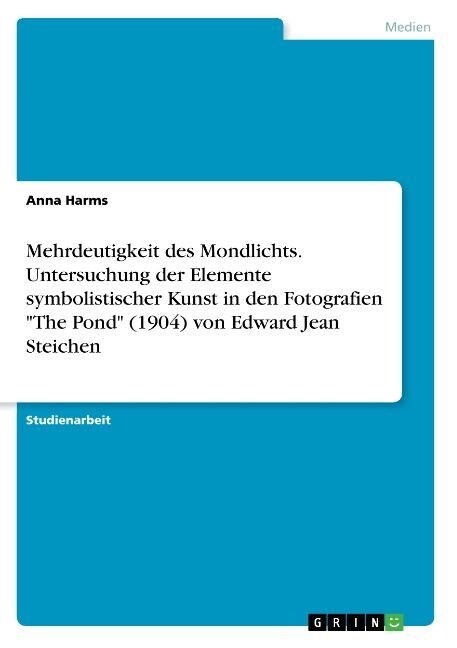 Medien

Anna Harms

Mehrdeutigkeit des Mondlichts. Untersuchung der Elemente symbolistischer Kunst in den Fotografien "The Pond" (1904) von Edward Jean Steichen

Studienarbeit

GRIN